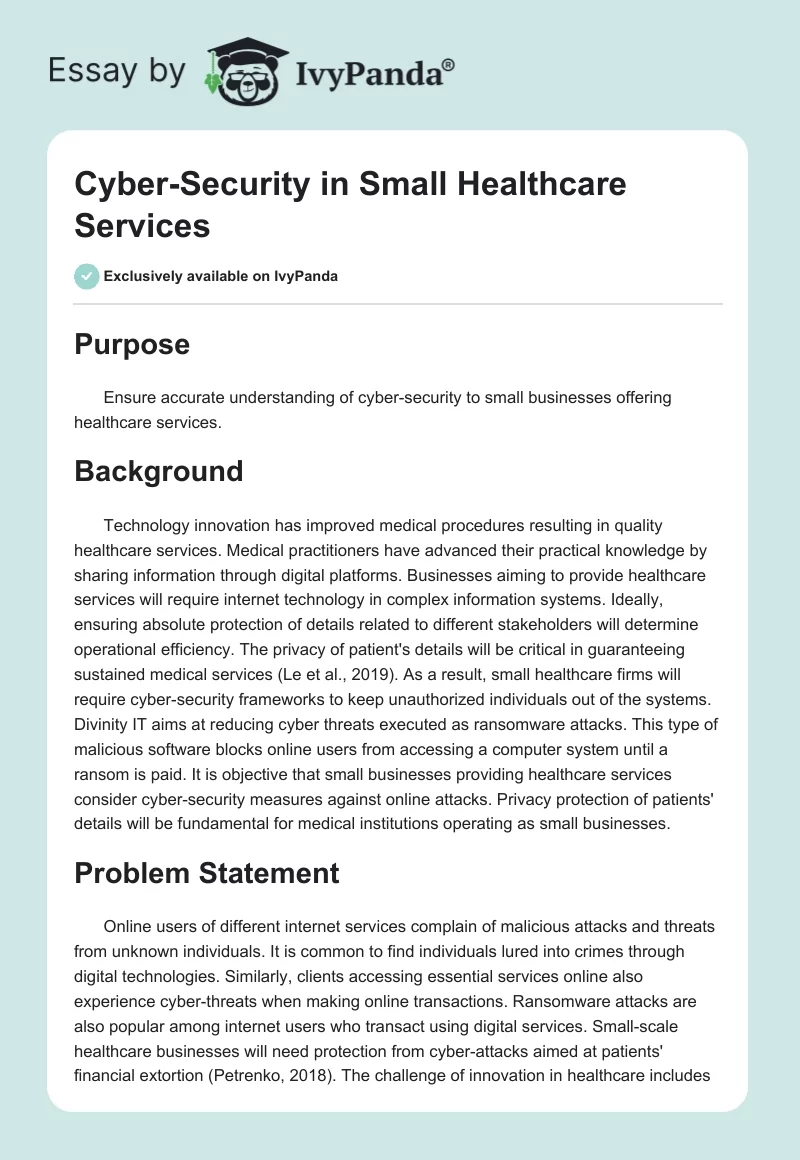 Essay by IvyPanda®

Cyber-Security in Small Healthcare Services

Exclusively available on IvyPanda

Purpose

Ensure accurate understanding of cyber-security to small businesses offering healthcare services.

Background

Technology innovation has improved medical procedures resulting in quality healthcare services. Medical practitioners have advanced their practical knowledge by sharing information through digital platforms. Businesses aiming to provide healthcare services will require internet technology in complex information systems. Ideally, ensuring absolute protection of details related to different stakeholders will determine operational efficiency. The privacy of patient's details will be critical in guaranteeing sustained medical services (Le et al., 2019). As a result, small healthcare firms will require cyber-security frameworks to keep unauthorized individuals out of the systems. Divinity IT aims at reducing cyber threats executed as ransomware attacks. This type of malicious software blocks online users from accessing a computer system until a ransom is paid. It is objective that small businesses providing healthcare services consider cyber-security measures against online attacks. Privacy protection of patients' details will be fundamental for medical institutions operating as small businesses.

Problem Statement

Online users of different internet services complain of malicious attacks and threats from unknown individuals. It is common to find individuals lured into crimes through digital technologies. Similarly, clients accessing essential services online also experience cyber-threats when making online transactions. Ransomware attacks are also popular among internet users who transact using digital services. Small-scale healthcare businesses will need protection from cyber-attacks aimed at patients' financial extortion (Petrenko, 2018). The challenge of innovation in healthcare includes